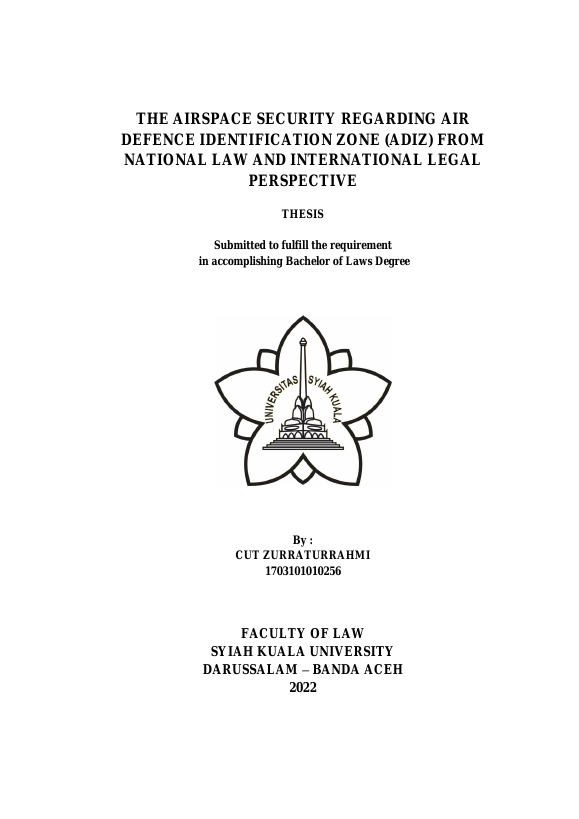 THE AIRSPACE SECURITY REGARDING AIR DEFENCE IDENTIFICATION ZONE (ADIZ) FROM NATIONAL LAW AND INTERNATIONAL LEGAL PERSPECTIVE

THESIS

Submitted to fulfill the requirement
in accomplishing Bachelor of Laws Degree

UNIVERSITAS SYIAH KUALA

By :
CUT ZURRATURRAHMI
1703101010256

FACULTY OF LAW
SYIAH KUALA UNIVERSITY
DARUSSALAM – BANDA ACEH
2022